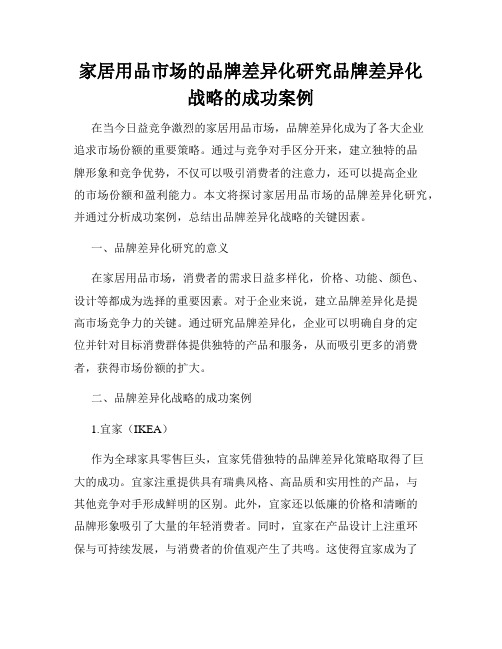 家居用品市场的品牌差异化研究品牌差异化战略的成功案例

在当今日益竞争激烈的家居用品市场，品牌差异化成为了各大企业追求市场份额的重要策略。通过与竞争对手区分开来，建立独特的品牌形象和竞争优势，不仅可以吸引消费者的注意力，还可以提高企业的市场份额和盈利能力。本文将探讨家居用品市场的品牌差异化研究，并通过分析成功案例，总结出品牌差异化战略的关键因素。

一、品牌差异化研究的意义

在家居用品市场，消费者的需求日益多样化，价格、功能、颜色、设计等都成为选择的重要因素。对于企业来说，建立品牌差异化是提高市场竞争力的关键。通过研究品牌差异化，企业可以明确自身的定位并针对目标消费群体提供独特的产品和服务，从而吸引更多的消费者，获得市场份额的扩大。

二、品牌差异化战略的成功案例

1.宜家（IKEA）

作为全球家具零售巨头，宜家凭借独特的品牌差异化策略取得了巨大的成功。宜家注重提供具有瑞典风格、高品质和实用性的产品，与其他竞争对手形成鲜明的区别。此外，宜家还以低廉的价格和清晰的品牌形象吸引了大量的年轻消费者。同时，宜家在产品设计上注重环保与可持续发展，与消费者的价值观产生了共鸣。这使得宜家成为了